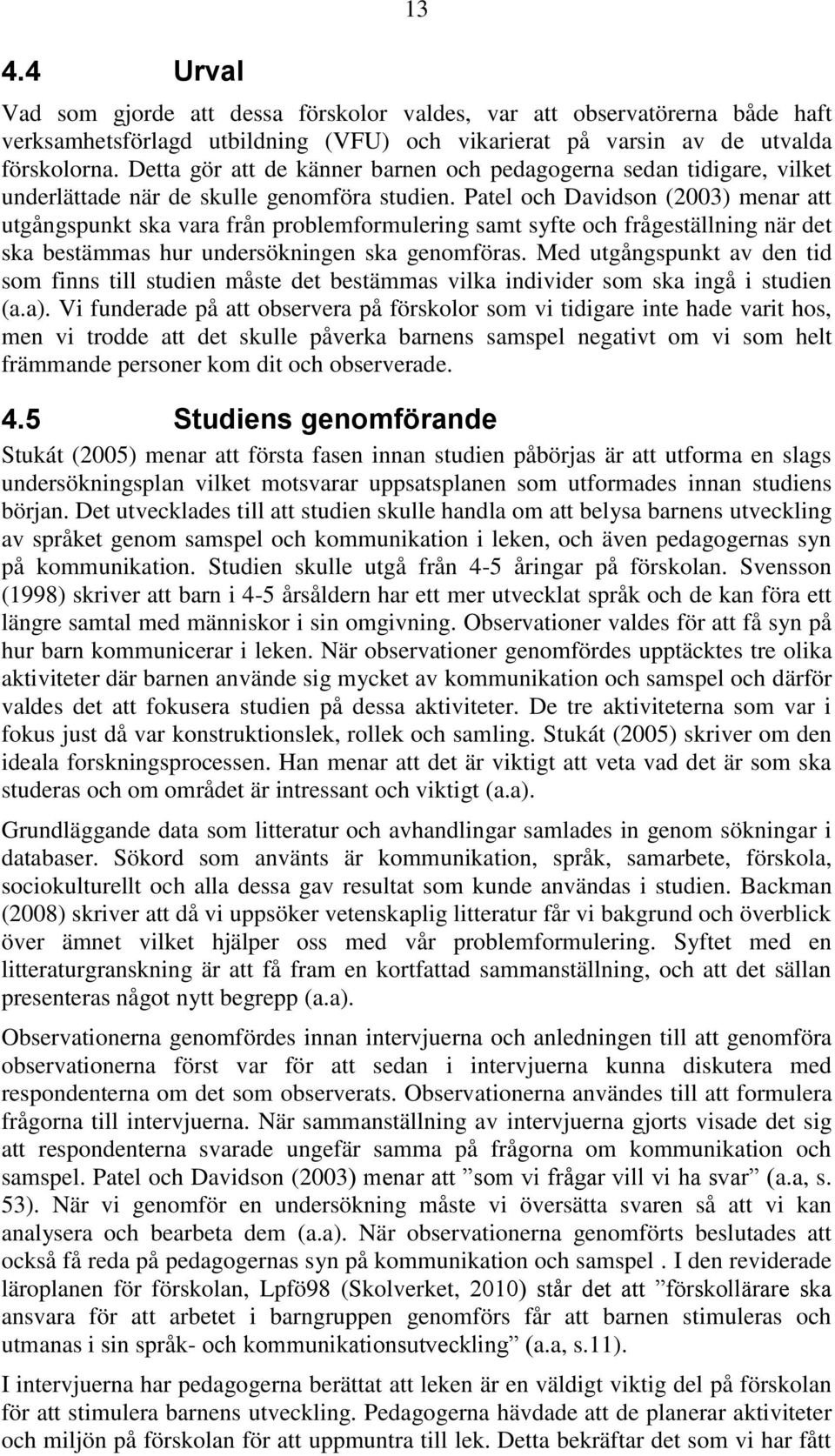 13

4.4 Urval

Vad som gjorde att dessa förskolor valdes, var att observatörerna både haft verksamhetsförlagd utbildning (VFU) och vikarierat på varsin av de utvalda förskolorna. Detta gör att de känner barnen och pedagogerna sedan tidigare, vilket underlättade när de skulle genomföra studien. Patel och Davidson (2003) menar att utgångspunkt ska vara från problemformulering samt syfte och frågeställning när det ska bestämmas hur undersökningen ska genomföras. Med utgångspunkt av den tid som finns till studien måste det bestämmas vilka individer som ska ingå i studien (a.a). Vi funderade på att observera på förskolor som vi tidigare inte hade varit hos, men vi trodde att det skulle påverka barnens samspel negativt om vi som helt främmande personer kom dit och observerade.

4.5 Studiens genomförande

Stukát (2005) menar att första fasen innan studien påbörjas är att utforma en slags undersökningsplan vilket motsvarar uppsatsplanen som utformades innan studiens början. Det utvecklades till att studien skulle handla om att belysa barnens utveckling av språket genom samspel och kommunikation i leken, och även pedagogernas syn på kommunikation. Studien skulle utgå från 4-5 åringar på förskolan. Svensson (1998) skriver att barn i 4-5 årsåldern har ett mer utvecklat språk och de kan föra ett längre samtal med människor i sin omgivning. Observationer valdes för att få syn på hur barn kommunicerar i leken. När observationer genomfördes upptäcktes tre olika aktiviteter där barnen använde sig mycket av kommunikation och samspel och därför valdes det att fokusera studien på dessa aktiviteter. De tre aktiviteterna som var i fokus just då var konstruktionslek, rollek och samling. Stukát (2005) skriver om den ideala forskningsprocessen. Han menar att det är viktigt att veta vad det är som ska studeras och om området är intressant och viktigt (a.a).

Grundläggande data som litteratur och avhandlingar samlades in genom sökningar i databaser. Sökord som använts är kommunikation, språk, samarbete, förskola, sociokulturellt och alla dessa gav resultat som kunde användas i studien. Backman (2008) skriver att då vi uppsöker vetenskaplig litteratur får vi bakgrund och överblick över ämnet vilket hjälper oss med vår problemformulering. Syftet med en litteraturgranskning är att få fram en kortfattad sammanställning, och att det sällan presenteras något nytt begrepp (a.a).

Observationerna genomfördes innan intervjuerna och anledningen till att genomföra observationerna först var för att sedan i intervjuerna kunna diskutera med respondenterna om det som observerats. Observationerna användes till att formulera frågorna till intervjuerna. När sammanställning av intervjuerna gjorts visade det sig att respondenterna svarade ungefär samma på frågorna om kommunikation och samspel. Patel och Davidson (2003) menar att ”som vi frågar vill vi ha svar” (a.a, s. 53). När vi genomför en undersökning måste vi översätta svaren så att vi kan analysera och bearbeta dem (a.a). När observationerna genomförts beslutades att också få reda på pedagogernas syn på kommunikation och samspel . I den reviderade läroplanen för förskolan, Lpfö98 (Skolverket, 2010) står det att ”förskollärare ska ansvara för att arbetet i barngruppen genomförs får att barnen stimuleras och utmanas i sin språk- och kommunikationsutveckling” (a.a, s.11).

I intervjuerna har pedagogerna berättat att leken är en väldigt viktig del på förskolan för att stimulera barnens utveckling. Pedagogerna hävdade att de planerar aktiviteter och miljön på förskolan för att uppmuntra till lek. Detta bekräftar det som vi har fått